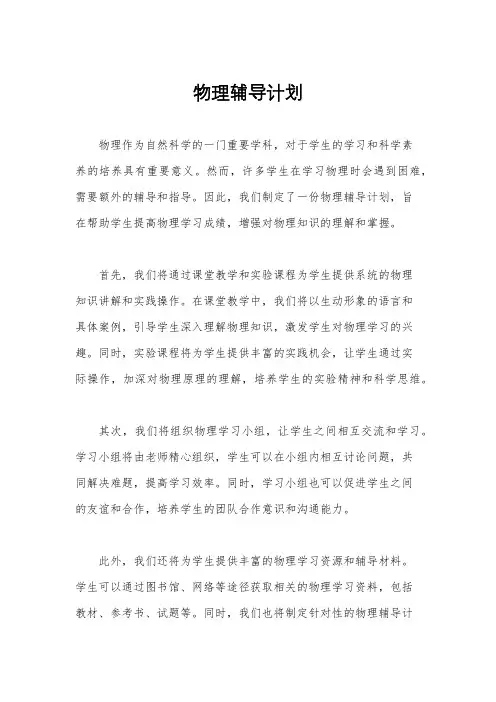 物理辅导计划

物理作为自然科学的一门重要学科，对于学生的学习和科学素养的培养具有重要意义。然而，许多学生在学习物理时会遇到困难，需要额外的辅导和指导。因此，我们制定了一份物理辅导计划，旨在帮助学生提高物理学习成绩，增强对物理知识的理解和掌握。

首先，我们将通过课堂教学和实验课程为学生提供系统的物理知识讲解和实践操作。在课堂教学中，我们将以生动形象的语言和具体案例，引导学生深入理解物理知识，激发学生对物理学习的兴趣。同时，实验课程将为学生提供丰富的实践机会，让学生通过实际操作，加深对物理原理的理解，培养学生的实验精神和科学思维。

其次，我们将组织物理学习小组，让学生之间相互交流和学习。学习小组将由老师精心组织，学生可以在小组内相互讨论问题，共同解决难题，提高学习效率。同时，学习小组也可以促进学生之间的友谊和合作，培养学生的团队合作意识和沟通能力。

此外，我们还将为学生提供丰富的物理学习资源和辅导材料。学生可以通过图书馆、网络等途径获取相关的物理学习资料，包括教材、参考书、试题等。同时，我们也将制定针对性的物理辅导计